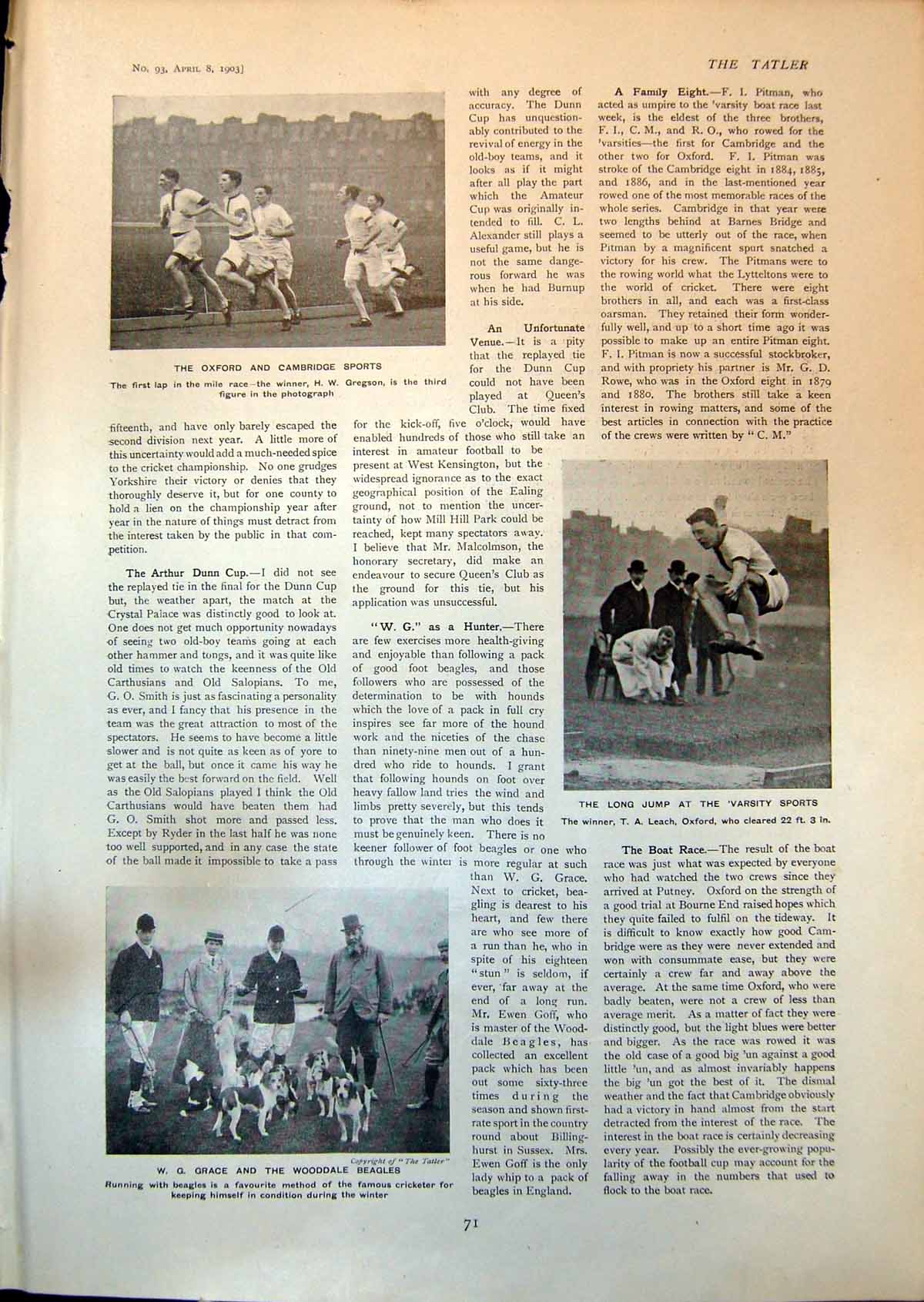 No. 93, April 8, 1903]

THE TATLER

THE OXFORD AND CAMBRIDGE SPORTS

The first lap in the mile race—the winner, H. W. Gregson, is the third figure in the photograph

fifteenth, and have only barely escaped the second division next year. A little more of this uncertainty would add a much-needed spice to the cricket championship. No one grudges Yorkshire their victory or denies that they thoroughly deserve it, but for one county to hold a lien on the championship year after year in the nature of things must detract from the interest taken by the public in that competition.

The Arthur Dunn Cup.—I did not see the replayed tie in the final for the Dunn Cup but, the weather apart, the match at the Crystal Palace was distinctly good to look at. One does not get much opportunity nowadays of seeing two old-boy teams going at each other hammer and tongs, and it was quite like old times to watch the keenness of the Old Carthusians and Old Salopians. To me, G. O. Smith is just as fascinating a personality as ever, and I fancy that his presence in the team was the great attraction to most of the spectators. He seems to have become a little slower and is not quite as keen as of yore to get at the ball, but once it came his way he was easily the best forward on the field. Well as the Old Salopians played I think the Old Carthusians would have beaten them had G. O. Smith shot more and passed less. Except by Ryder in the last half he was none too well supported, and in any case the state of the ball made it impossible to take a pass with any degree of accuracy. The Dunn Cup has unquestionably contributed to the revival of energy in the old-boy teams, and it looks as if it might after all play the part which the Amateur Cup was originally intended to fill. C. L. Alexander still plays a useful game, but he is not the same dangerous forward he was when he had Burnup at his side.

An Unfortunate Venue.—It is a pity that the replayed tie for the Dunn Cup could not have been played at Queen's Club. The time fixed for the kick-off, five o'clock, would have enabled hundreds of those who still take an interest in amateur football to be present at West Kensington, but the widespread ignorance as to the exact geographical position of the Ealing ground, not to mention the uncertainty of how Mill Hill Park could be reached, kept many spectators away. I believe that Mr. Malcolmson, the honorary secretary, did make an endeavour to secure Queen's Club as the ground for this tie, but his application was unsuccessful.

"W. G." as a Hunter.—There are few exercises more health-giving and enjoyable than following a pack of good foot beagles, and those followers who are possessed of the determination to be with hounds which the love of a pack in full cry inspires see far more of the hound work and the niceties of the chase than ninety-nine men out of a hundred who ride to hounds. I grant that following hounds on foot over heavy fallow land tries the wind and limbs pretty severely, but this tends to prove that the man who does it must be genuinely keen. There is no keener follower of foot beagles or one who through the winter is more regular at such than W. G. Grace. Next to cricket, beagling is dearest to his heart, and few there are who see more of a run than he, who in spite of his eighteen "stun" is seldom, if ever, far away at the end of a long run. Mr. Ewen Goff, who is master of the Wooddale Beagles, has collected an excellent pack which has been out some sixty-three times during the season and shown first-rate sport in the country round about Billinghurst in Sussex. Mrs. Ewen Goff is the only lady whip to a pack of beagles in England.

Copyright of "The Tatler"

W. G. GRACE AND THE WOODDALE BEAGLES

Running with beagles is a favourite method of the famous cricketer for keeping himself in condition during the winter

A Family Eight.—F. I. Pitman, who acted as umpire to the 'varsity boat race last week, is the eldest of the three brothers, F. I., C. M., and R. O., who rowed for the 'varsities—the first for Cambridge and the other two for Oxford. F. I. Pitman was stroke of the Cambridge eight in 1884, 1885, and 1886, and in the last-mentioned year rowed one of the most memorable races of the whole series. Cambridge in that year were two lengths behind at Barnes Bridge and seemed to be utterly out of the race, when Pitman by a magnificent spurt snatched a victory for his crew. The Pitmans were to the rowing world what the Lytteltons were to the world of cricket. There were eight brothers in all, and each was a first-class oarsman. They retained their form wonderfully well, and up to a short time ago it was possible to make up an entire Pitman eight. F. I. Pitman is now a successful stockbroker, and with propriety his partner is Mr. G. D. Rowe, who was in the Oxford eight in 1879 and 1880. The brothers still take a keen interest in rowing matters, and some of the best articles in connection with the practice of the crews were written by "C. M."

THE LONG JUMP AT THE 'VARSITY SPORTS

The winner, T. A. Leach, Oxford, who cleared 22 ft. 3 in.

The Boat Race.—The result of the boat race was just what was expected by everyone who had watched the two crews since they arrived at Putney. Oxford on the strength of a good trial at Bourne End raised hopes which they quite failed to fulfil on the tideway. It is difficult to know exactly how good Cambridge were as they were never extended and won with consummate ease, but they were certainly a crew far and away above the average. At the same time Oxford, who were badly beaten, were not a crew of less than average merit. As a matter of fact they were distinctly good, but the light blues were better and bigger. As the race was rowed it was the old case of a good big 'un against a good little 'un, and as almost invariably happens the big 'un got the best of it. The dismal weather and the fact that Cambridge obviously had a victory in hand almost from the start detracted from the interest of the race. The interest in the boat race is certainly decreasing every year. Possibly the ever-growing popularity of the football cup may account for the falling away in the numbers that used to flock to the boat race.

71